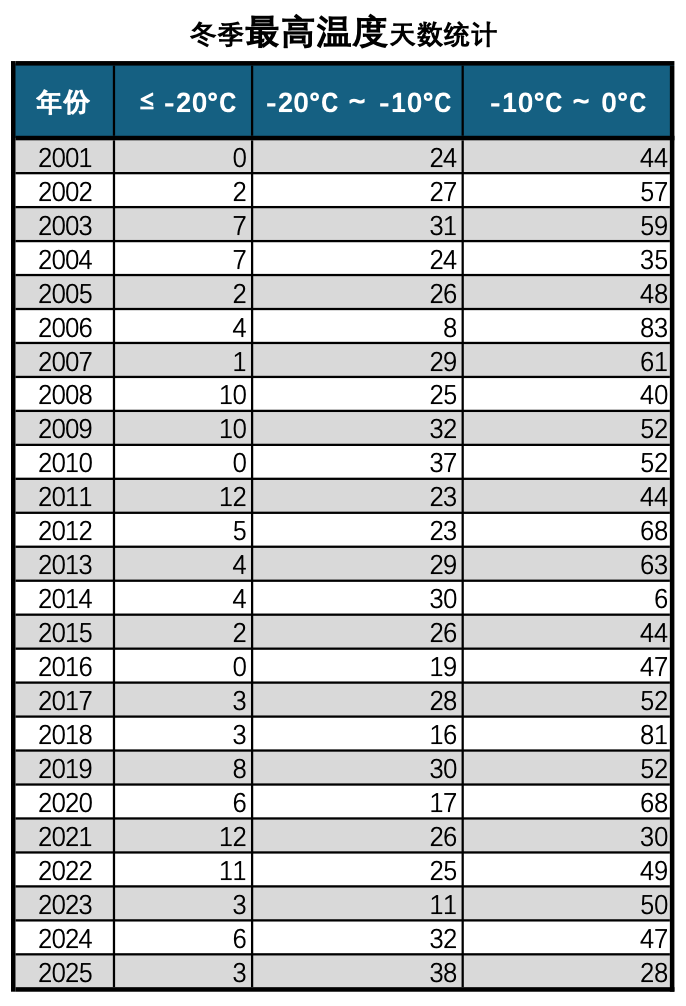 冬季最高温度天数统计

| 年份 | ≤ -20°C | -20°C ~ -10°C | -10°C ~ 0°C |
|---|---|---|---|
| 2001 | 0 | 24 | 44 |
| 2002 | 2 | 27 | 57 |
| 2003 | 7 | 31 | 59 |
| 2004 | 7 | 24 | 35 |
| 2005 | 2 | 26 | 48 |
| 2006 | 4 | 8 | 83 |
| 2007 | 1 | 29 | 61 |
| 2008 | 10 | 25 | 40 |
| 2009 | 10 | 32 | 52 |
| 2010 | 0 | 37 | 52 |
| 2011 | 12 | 23 | 44 |
| 2012 | 5 | 23 | 68 |
| 2013 | 4 | 29 | 63 |
| 2014 | 4 | 30 | 6 |
| 2015 | 2 | 26 | 44 |
| 2016 | 0 | 19 | 47 |
| 2017 | 3 | 28 | 52 |
| 2018 | 3 | 16 | 81 |
| 2019 | 8 | 30 | 52 |
| 2020 | 6 | 17 | 68 |
| 2021 | 12 | 26 | 30 |
| 2022 | 11 | 25 | 49 |
| 2023 | 3 | 11 | 50 |
| 2024 | 6 | 32 | 47 |
| 2025 | 3 | 38 | 28 |